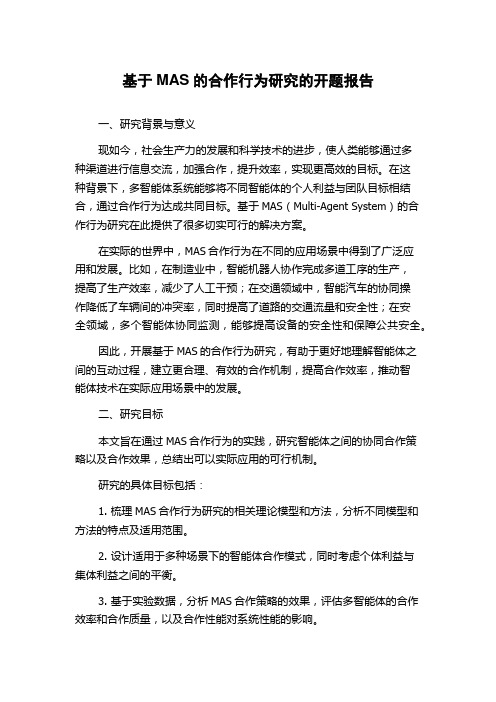 基于 MAS 的合作行为研究的开题报告

一、研究背景与意义

现如今，社会生产力的发展和科学技术的进步，使人类能够通过多种渠道进行信息交流，加强合作，提升效率，实现更高效的目标。在这种背景下，多智能体系统能够将不同智能体的个人利益与团队目标相结合，通过合作行为达成共同目标。基于 MAS（Multi-Agent System）的合作行为研究在此提供了很多切实可行的解决方案。

在实际的世界中，MAS 合作行为在不同的应用场景中得到了广泛应用和发展。比如，在制造业中，智能机器人协作完成多道工序的生产，提高了生产效率，减少了人工干预；在交通领域中，智能汽车的协同操作降低了车辆间的冲突率，同时提高了道路的交通流量和安全性；在安全领域，多个智能体协同监测，能够提高设备的安全性和保障公共安全。

因此，开展基于 MAS 的合作行为研究，有助于更好地理解智能体之间的互动过程，建立更合理、有效的合作机制，提高合作效率，推动智能体技术在实际应用场景中的发展。

二、研究目标

本文旨在通过 MAS 合作行为的实践，研究智能体之间的协同合作策略以及合作效果，总结出可以实际应用的可行机制。

研究的具体目标包括：

1. 梳理 MAS 合作行为研究的相关理论模型和方法，分析不同模型和方法的特点及适用范围。

2. 设计适用于多种场景下的智能体合作模式，同时考虑个体利益与集体利益之间的平衡。

3. 基于实验数据，分析 MAS 合作策略的效果，评估多智能体的合作效率和合作质量，以及合作性能对系统性能的影响。